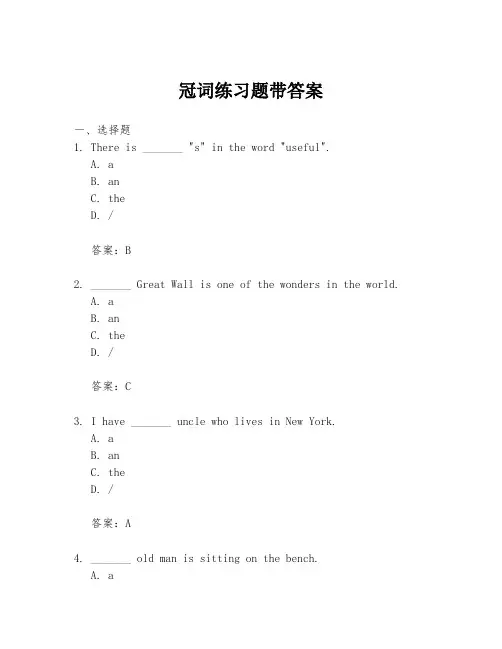 冠词练习题带答案

一、选择题

1. There is _______ "s" in the word "useful".

A. a

B. an

C. the

D. /

答案：B

2. _______ Great Wall is one of the wonders in the world.

A. a

B. an

C. the

D. /

答案：C

3. I have _______ uncle who lives in New York.

A. a

B. an

C. the

D. /

答案：A

4. _______ old man is sitting on the bench.

A. a